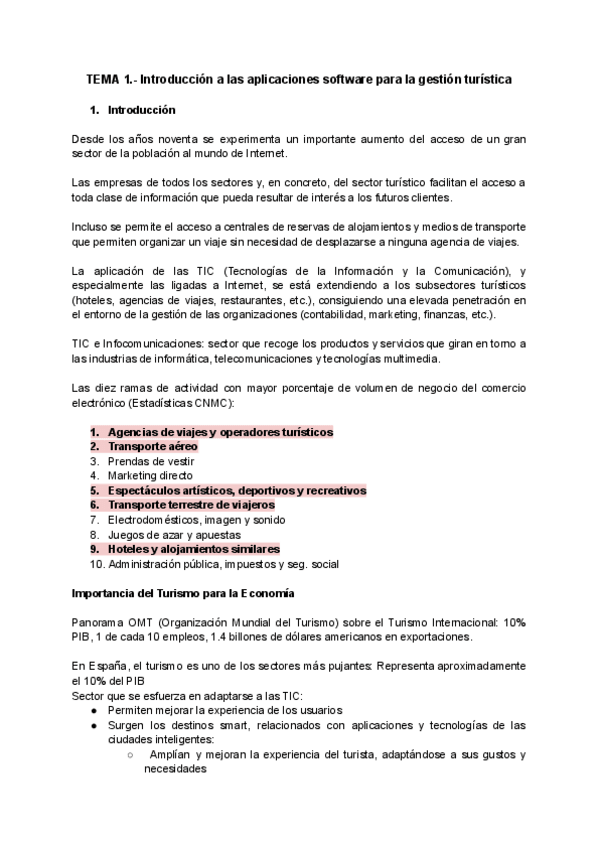 TEMA 1.- Introducción a las aplicaciones software para la gestión turística

1. Introducción

Desde los años noventa se experimenta un importante aumento del acceso de un gran sector de la población al mundo de Internet.

Las empresas de todos los sectores y, en concreto, del sector turístico facilitan el acceso a toda clase de información que pueda resultar de interés a los futuros clientes.

Incluso se permite el acceso a centrales de reservas de alojamientos y medios de transporte que permiten organizar un viaje sin necesidad de desplazarse a ninguna agencia de viajes.

La aplicación de las TIC (Tecnologías de la Información y la Comunicación), y especialmente las ligadas a Internet, se está extendiendo a los subsectores turísticos (hoteles, agencias de viajes, restaurantes, etc.), consiguiendo una elevada penetración en el entorno de la gestión de las organizaciones (contabilidad, marketing, finanzas, etc.).

TIC e Infocomunicaciones: sector que recoge los productos y servicios que giran en torno a las industrias de informática, telecomunicaciones y tecnologías multimedia.

Las diez ramas de actividad con mayor porcentaje de volumen de negocio del comercio electrónico (Estadísticas CNMC):

1. Agencias de viajes y operadores turísticos
2. Transporte aéreo
3. Prendas de vestir
4. Marketing directo
5. Espectáculos artísticos, deportivos y recreativos
6. Transporte terrestre de viajeros
7. Electrodomésticos, imagen y sonido
8. Juegos de azar y apuestas
9. Hoteles y alojamientos similares
10. Administración pública, impuestos y seg. social

Importancia del Turismo para la Economía

Panorama OMT (Organización Mundial del Turismo) sobre el Turismo Internacional: 10% PIB, 1 de cada 10 empleos, 1.4 billones de dólares americanos en exportaciones.

En España, el turismo es uno de los sectores más pujantes: Representa aproximadamente el 10% del PIB
Sector que se esfuerza en adaptarse a las TIC:
● Permiten mejorar la experiencia de los usuarios
● Surgen los destinos smart, relacionados con aplicaciones y tecnologías de las ciudades inteligentes:
○ Amplían y mejoran la experiencia del turista, adaptándose a sus gustos y necesidades